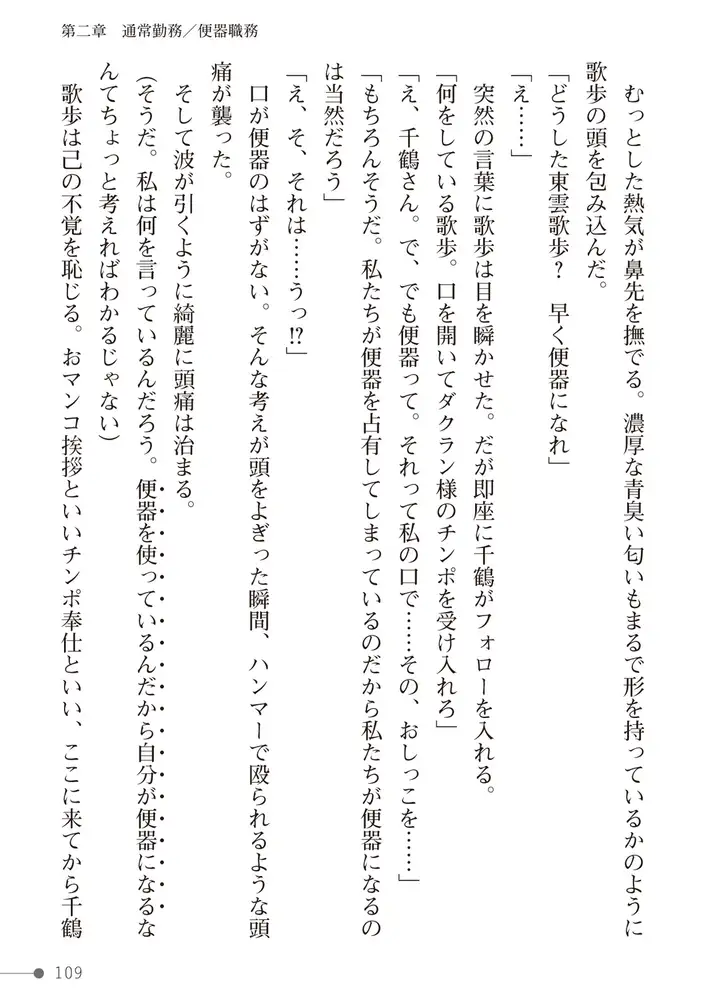 第二章　通常勤務／便器職務

むっとした熱気が鼻先を撫でる。濃厚な青臭い匂いもまるで形を持っているかのように歌歩の頭を包み込んだ。

「どうした東雲歌歩？　早く便器になれ」

「え……」

突然の言葉に歌歩は目を瞬かせた。だが即座に千鶴がフォローを入れる。

「何をしている歌歩。口を開いてダクラン様のチンポを受け入れろ」

「え、千鶴さん。で、でも便器って。それって私の口で……その、おしっこを……」

「もちろんそうだ。私たちが便器を占有してしまっているのだから私たちが便器になるのは当然だろう」

「え、そ、それは……うっ⁉」

口が便器のはずがない。そんな考えが頭をよぎった瞬間、ハンマーで殴られるような頭痛が襲った。

そして波が引くように綺麗に頭痛は治まる。

（そうだ。私は何を言っているんだろう。便器を使っているんだから自分が便器になるなんてちょっと考えればわかるじゃない）

歌歩は己の不覚を恥じる。おマンコ挨拶といいチンポ奉仕といい、ここに来てから千鶴

109